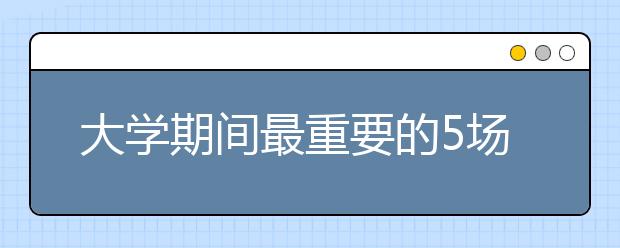 大学期间最重要的5场